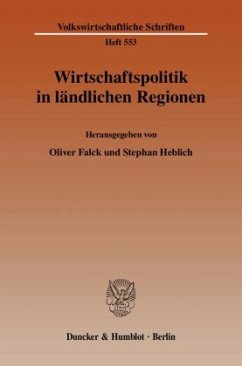 Volkswirtschaftliche Schriften

Heft 553

Wirtschaftspolitik in ländlichen Regionen

Herausgegeben von

Oliver Falck und Stephan Heblich

Duncker & Humblot · Berlin